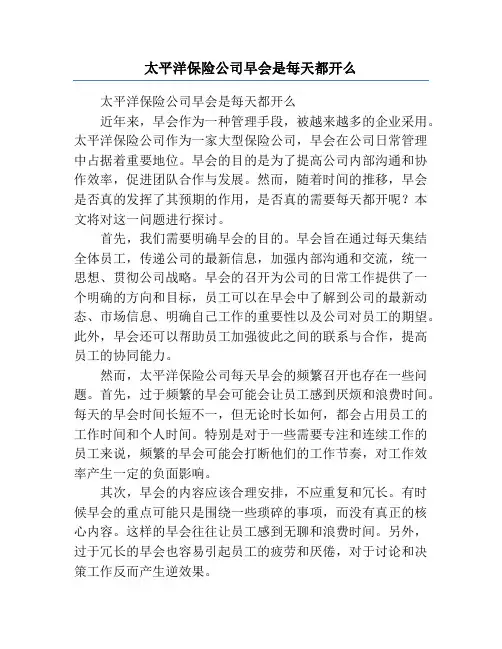 太平洋保险公司早会是每天都开么

太平洋保险公司早会是每天都开么

近年来，早会作为一种管理手段，被越来越多的企业采用。太平洋保险公司作为一家大型保险公司，早会在公司日常管理中占据着重要地位。早会的目的是为了提高公司内部沟通和协作效率，促进团队合作与发展。然而，随着时间的推移，早会是否真的发挥了其预期的作用，是否真的需要每天都开呢？本文将对这一问题进行探讨。

首先，我们需要明确早会的目的。早会旨在通过每天集结全体员工，传递公司的最新信息，加强内部沟通和交流，统一思想、贯彻公司战略。早会的召开为公司的日常工作提供了一个明确的方向和目标，员工可以在早会中了解到公司的最新动态、市场信息、明确自己工作的重要性以及公司对员工的期望。此外，早会还可以帮助员工加强彼此之间的联系与合作，提高员工的协同能力。

然而，太平洋保险公司每天早会的频繁召开也存在一些问题。首先，过于频繁的早会可能会让员工感到厌烦和浪费时间。每天的早会时间长短不一，但无论时长如何，都会占用员工的工作时间和个人时间。特别是对于一些需要专注和连续工作的员工来说，频繁的早会可能会打断他们的工作节奏，对工作效率产生一定的负面影响。

其次，早会的内容应该合理安排，不应重复和冗长。有时候早会的重点可能只是围绕一些琐碎的事项，而没有真正的核心内容。这样的早会往往让员工感到无聊和浪费时间。另外，过于冗长的早会也容易引起员工的疲劳和厌倦，对于讨论和决策工作反而产生逆效果。